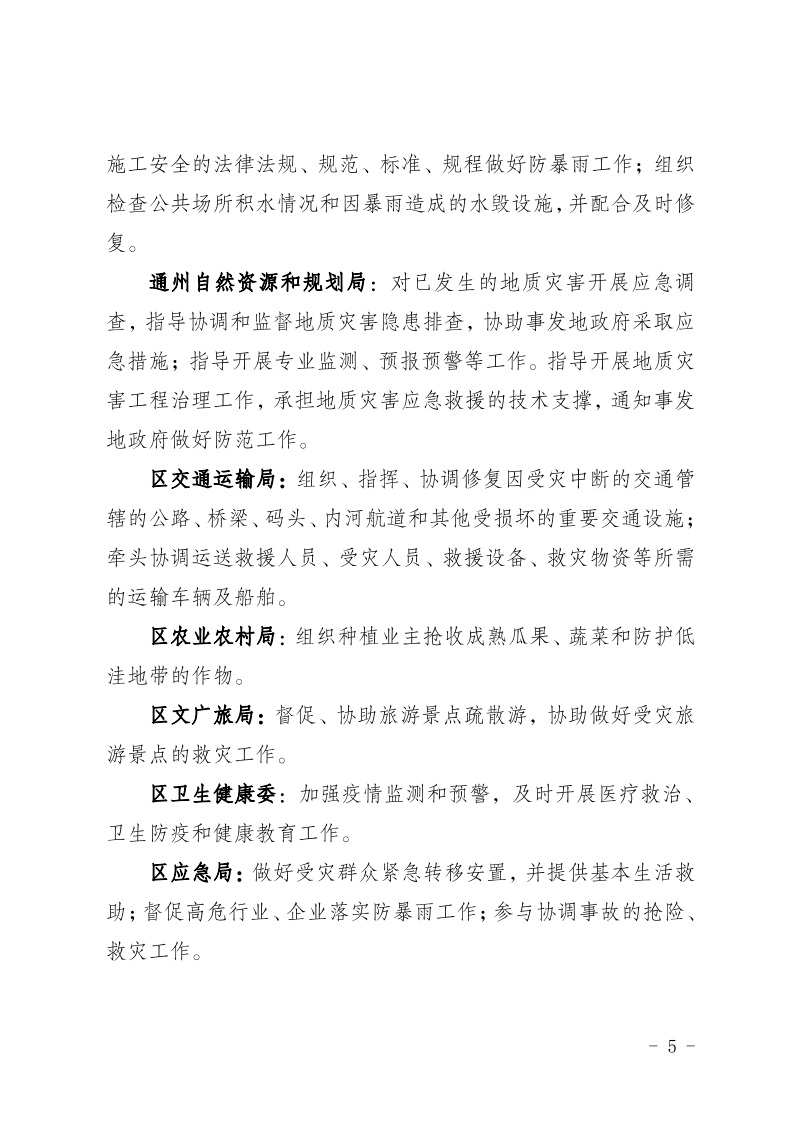 施工安全的法律法规、规范、标准、规程做好防暴雨工作；组织检查公共场所积水情况和因暴雨造成的水毁设施，并配合及时修复。

通州自然资源和规划局：对已发生的地质灾害开展应急调查，指导协调和监督地质灾害隐患排查，协助事发地政府采取应急措施；指导开展专业监测、预报预警等工作。指导开展地质灾害工程治理工作，承担地质灾害应急救援的技术支撑，通知事发地政府做好防范工作。

区交通运输局：组织、指挥、协调修复因受灾中断的交通管辖的公路、桥梁、码头、内河航道和其他受损坏的重要交通设施；牵头协调运送救援人员、受灾人员、救援设备、救灾物资等所需的运输车辆及船舶。

区农业农村局：组织种植业主抢收成熟瓜果、蔬菜和防护低洼地带的作物。

区文广旅局：督促、协助旅游景点疏散游，协助做好受灾旅游景点的救灾工作。

区卫生健康委：加强疫情监测和预警，及时开展医疗救治、卫生防疫和健康教育工作。

区应急局：做好受灾群众紧急转移安置，并提供基本生活救助；督促高危行业、企业落实防暴雨工作；参与协调事故的抢险、救灾工作。

- 5 -